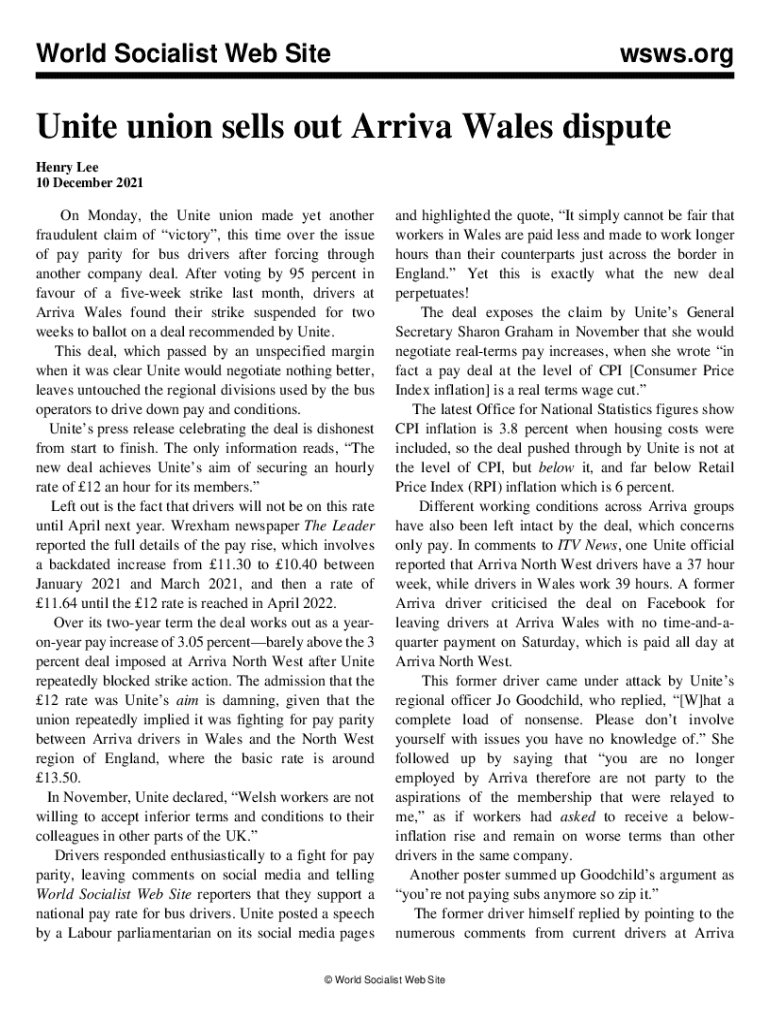 World Socialist Web Site

wsws.org

Unite union sells out Arriva Wales dispute

Henry Lee
10 December 2021

On Monday, the Unite union made yet another fraudulent claim of "victory", this time over the issue of pay parity for bus drivers after forcing through another company deal. After voting by 95 percent in favour of a five-week strike last month, drivers at Arriva Wales found their strike suspended for two weeks to ballot on a deal recommended by Unite.

This deal, which passed by an unspecified margin when it was clear Unite would negotiate nothing better, leaves untouched the regional divisions used by the bus operators to drive down pay and conditions.

Unite's press release celebrating the deal is dishonest from start to finish. The only information reads, "The new deal achieves Unite's aim of securing an hourly rate of £12 an hour for its members."

Left out is the fact that drivers will not be on this rate until April next year. Wrexham newspaper The Leader reported the full details of the pay rise, which involves a backdated increase from £11.30 to £10.40 between January 2021 and March 2021, and then a rate of £11.64 until the £12 rate is reached in April 2022.

Over its two-year term the deal works out as a year-on-year pay increase of 3.05 percent—barely above the 3 percent deal imposed at Arriva North West after Unite repeatedly blocked strike action. The admission that the £12 rate was Unite's aim is damning, given that the union repeatedly implied it was fighting for pay parity between Arriva drivers in Wales and the North West region of England, where the basic rate is around £13.50.

In November, Unite declared, "Welsh workers are not willing to accept inferior terms and conditions to their colleagues in other parts of the UK."

Drivers responded enthusiastically to a fight for pay parity, leaving comments on social media and telling World Socialist Web Site reporters that they support a national pay rate for bus drivers. Unite posted a speech by a Labour parliamentarian on its social media pages and highlighted the quote, "It simply cannot be fair that workers in Wales are paid less and made to work longer hours than their counterparts just across the border in England." Yet this is exactly what the new deal perpetuates!

The deal exposes the claim by Unite's General Secretary Sharon Graham in November that she would negotiate real-terms pay increases, when she wrote "in fact a pay deal at the level of CPI [Consumer Price Index inflation] is a real terms wage cut."

The latest Office for National Statistics figures show CPI inflation is 3.8 percent when housing costs were included, so the deal pushed through by Unite is not at the level of CPI, but below it, and far below Retail Price Index (RPI) inflation which is 6 percent.

Different working conditions across Arriva groups have also been left intact by the deal, which concerns only pay. In comments to ITV News, one Unite official reported that Arriva North West drivers have a 37 hour week, while drivers in Wales work 39 hours. A former Arriva driver criticised the deal on Facebook for leaving drivers at Arriva Wales with no time-and-a-quarter payment on Saturday, which is paid all day at Arriva North West.

This former driver came under attack by Unite's regional officer Jo Goodchild, who replied, "[W]hat a complete load of nonsense. Please don't involve yourself with issues you have no knowledge of." She followed up by saying that "you are no longer employed by Arriva therefore are not party to the aspirations of the membership that were relayed to me," as if workers had asked to receive a below-inflation rise and remain on worse terms than other drivers in the same company.

Another poster summed up Goodchild's argument as "you're not paying subs anymore so zip it."

The former driver himself replied by pointing to the numerous comments from current drivers at Arriva

© World Socialist Web Site